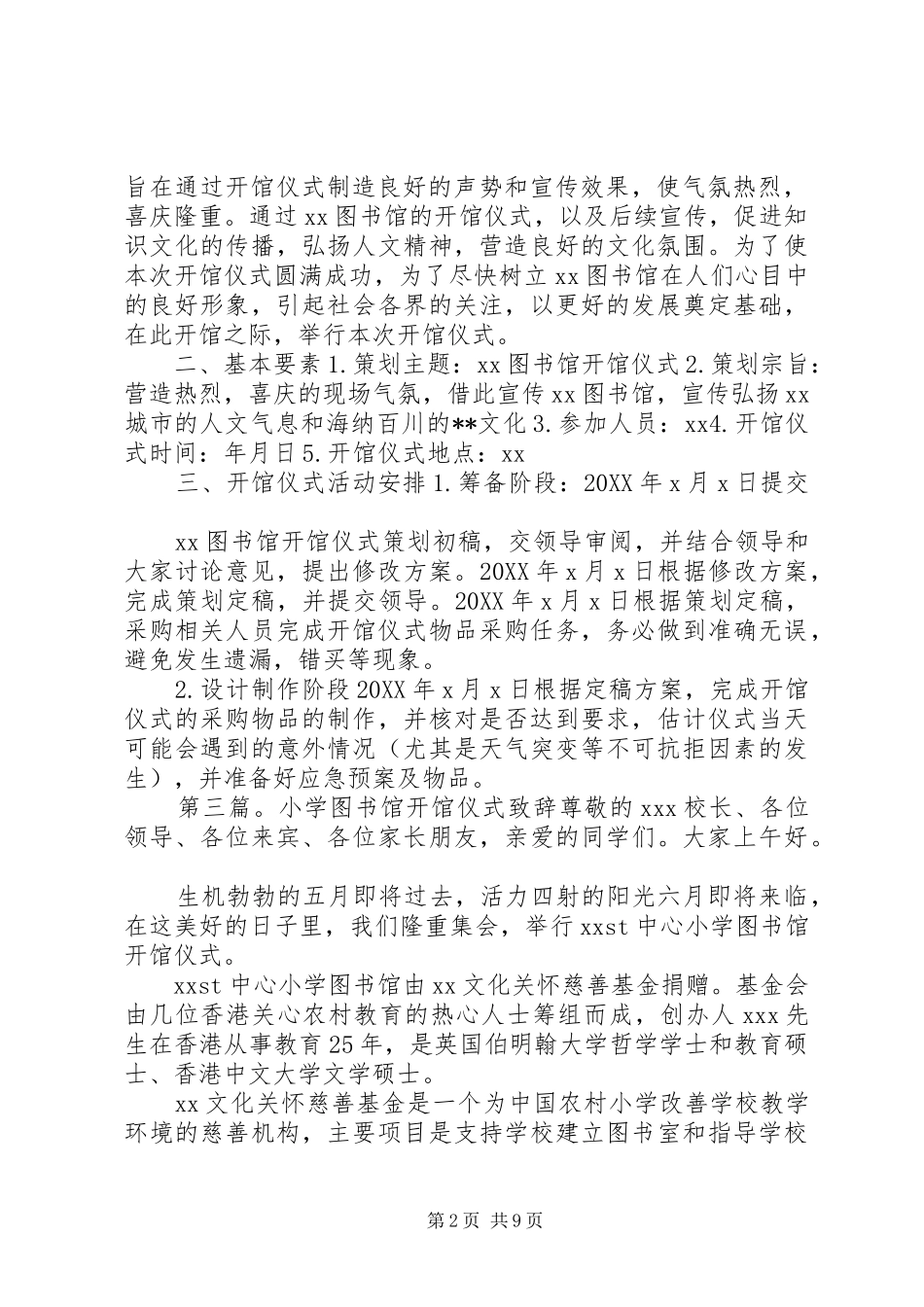 旨在通过开馆仪式制造良好的声势和宣传效果，使气氛热烈，喜庆隆重。通过 xx 图书馆的开馆仪式，以及后续宣传，促进知识文化的传播，弘扬人文精神，营造良好的文化氛围。为了使本次开馆仪式圆满成功，为了尽快树立 xx 图书馆在人们心目中的良好形象，引起社会各界的关注，以更好的发展奠定基础，在此开馆之际，举行本次开馆仪式。

二、基本要素 1. 策划主题：xx 图书馆开馆仪式 2. 策划宗旨：营造热烈，喜庆的现场气氛，借此宣传 xx 图书馆，宣传弘扬 xx 城市的人文气息和海纳百川的**文化 3. 参加人员：xx4. 开馆仪式时间：年月日 5. 开馆仪式地点：xx

三、开馆仪式活动安排 1. 筹备阶段：20XX 年 x 月 x 日提交

xx 图书馆开馆仪式策划初稿，交领导审阅，并结合领导和大家讨论意见，提出修改方案。20XX 年 x 月 x 日根据修改方案，完成策划定稿，并提交领导。20XX 年 x 月 x 日根据策划定稿，采购相关人员完成开馆仪式物品采购任务，务必做到准确无误，避免发生遗漏，错买等现象。

2. 设计制作阶段 20XX 年 x 月 x 日根据定稿方案，完成开馆仪式的采购物品的制作，并核对是否达到要求，估计仪式当天可能会遇到的意外情况（尤其是天气突变等不可抗拒因素的发生），并准备好应急预案及物品。

第三篇。小学图书馆开馆仪式致辞尊敬的 xxx 校长、各位领导、各位来宾、各位家长朋友，亲爱的同学们。大家上午好。

生机勃勃的五月即将过去，活力四射的阳光六月即将来临，在这美好的日子里，我们隆重集会，举行 xxst 中心小学图书馆开馆仪式。

xxst 中心小学图书馆由 xx 文化关怀慈善基金捐赠。基金会由几位香港关心农村教育的热心人士筹组而成，创办人 xxx 先生在香港从事教育 25 年，是英国伯明翰大学哲学学士和教育硕士、香港中文大学文学硕士。

xx 文化关怀慈善基金是一个为中国农村小学改善学校教学环境的慈善机构，主要项目是支持学校建立图书室和指导学校

第 2 页 共 9 页